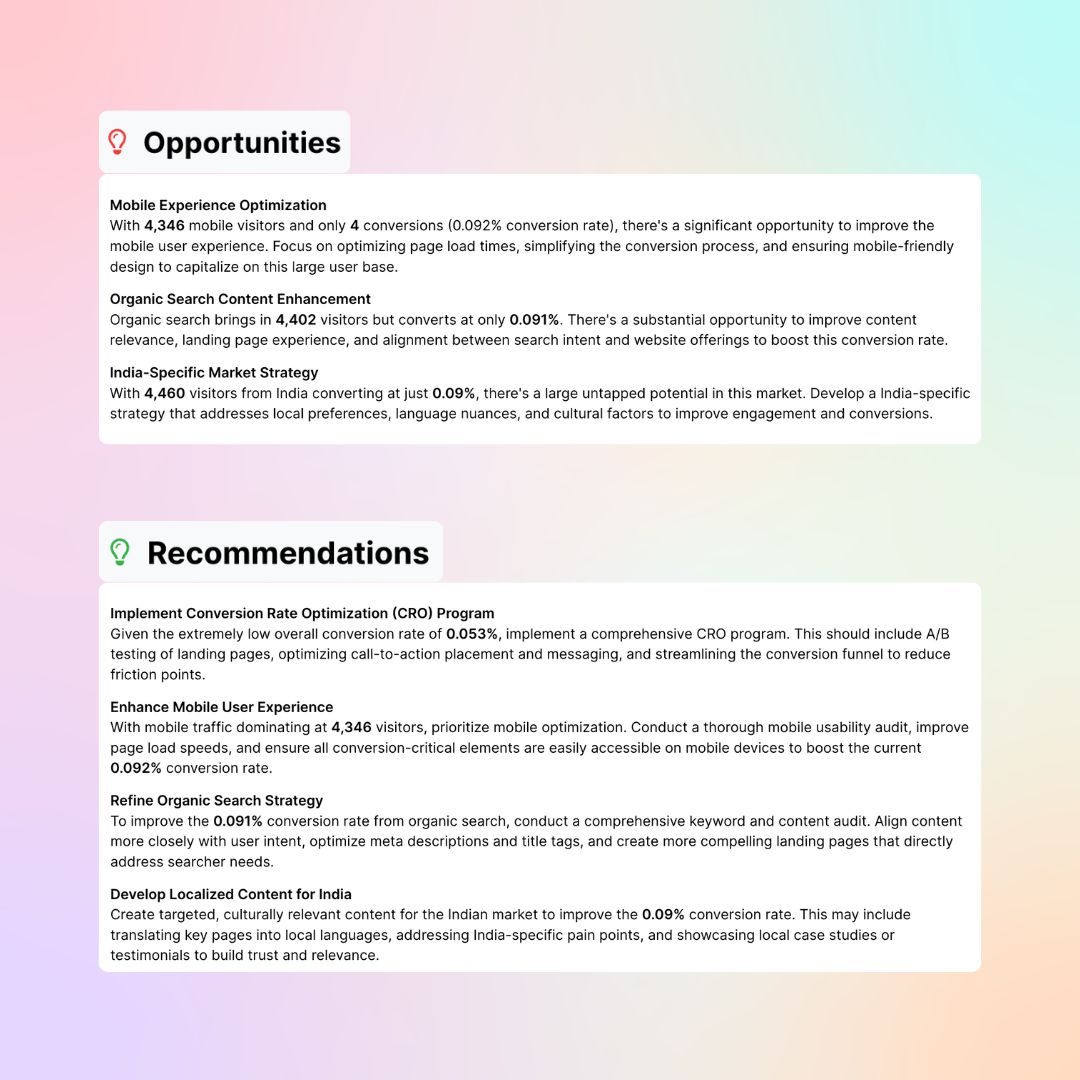 Opportunities

Mobile Experience Optimization
With 4,346 mobile visitors and only 4 conversions (0.092% conversion rate), there's a significant opportunity to improve the mobile user experience. Focus on optimizing page load times, simplifying the conversion process, and ensuring mobile-friendly design to capitalize on this large user base.

Organic Search Content Enhancement
Organic search brings in 4,402 visitors but converts at only 0.091%. There's a substantial opportunity to improve content relevance, landing page experience, and alignment between search intent and website offerings to boost this conversion rate.

India-Specific Market Strategy
With 4,460 visitors from India converting at just 0.09%, there's a large untapped potential in this market. Develop a India-specific strategy that addresses local preferences, language nuances, and cultural factors to improve engagement and conversions.

Recommendations

Implement Conversion Rate Optimization (CRO) Program
Given the extremely low overall conversion rate of 0.053%, implement a comprehensive CRO program. This should include A/B testing of landing pages, optimizing call-to-action placement and messaging, and streamlining the conversion funnel to reduce friction points.

Enhance Mobile User Experience
With mobile traffic dominating at 4,346 visitors, prioritize mobile optimization. Conduct a thorough mobile usability audit, improve page load speeds, and ensure all conversion-critical elements are easily accessible on mobile devices to boost the current 0.092% conversion rate.

Refine Organic Search Strategy
To improve the 0.091% conversion rate from organic search, conduct a comprehensive keyword and content audit. Align content more closely with user intent, optimize meta descriptions and title tags, and create more compelling landing pages that directly address searcher needs.

Develop Localized Content for India
Create targeted, culturally relevant content for the Indian market to improve the 0.09% conversion rate. This may include translating key pages into local languages, addressing India-specific pain points, and showcasing local case studies or testimonials to build trust and relevance.